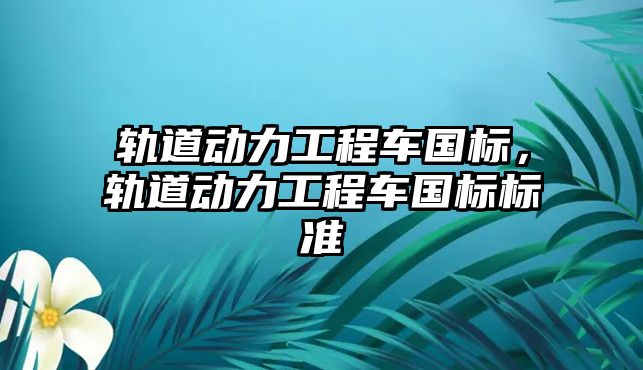 轨道动力工程车国标，轨道动力工程车国标标准